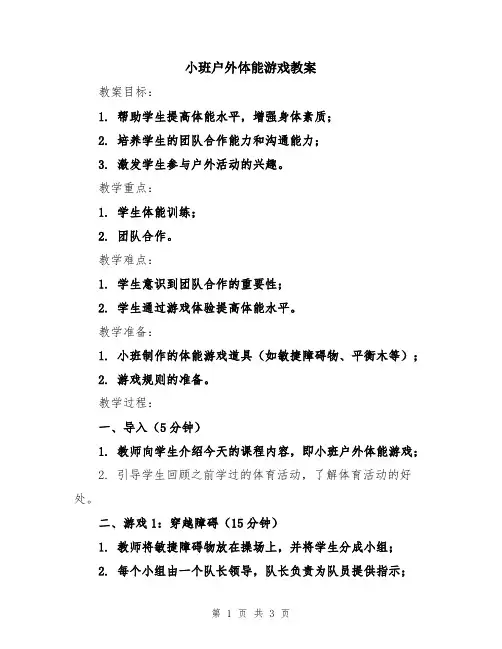 小班户外体能游戏教案

教案目标：

1. 帮助学生提高体能水平，增强身体素质；

2. 培养学生的团队合作能力和沟通能力；

3. 激发学生参与户外活动的兴趣。

教学重点：

1. 学生体能训练；

2. 团队合作。

教学难点：

1. 学生意识到团队合作的重要性；

2. 学生通过游戏体验提高体能水平。

教学准备：

1. 小班制作的体能游戏道具（如敏捷障碍物、平衡木等）；

2. 游戏规则的准备。

教学过程：

一、导入（5分钟）

1. 教师向学生介绍今天的课程内容，即小班户外体能游戏；

2. 引导学生回顾之前学过的体育活动，了解体育活动的好处。

二、游戏1：穿越障碍（15分钟）

1. 教师将敏捷障碍物放在操场上，并将学生分成小组；

2. 每个小组由一个队长领导，队长负责为队员提供指示；

第 1 页 共 3 页